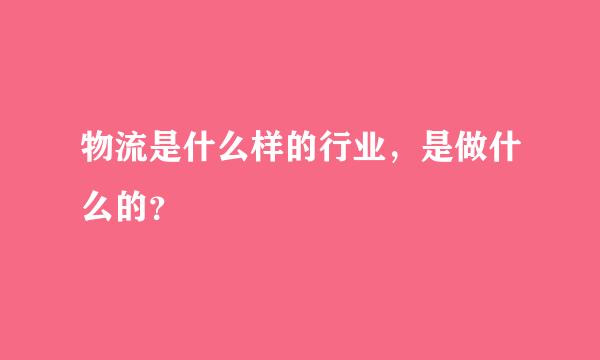 物流是什么样的行业，是做什么的？